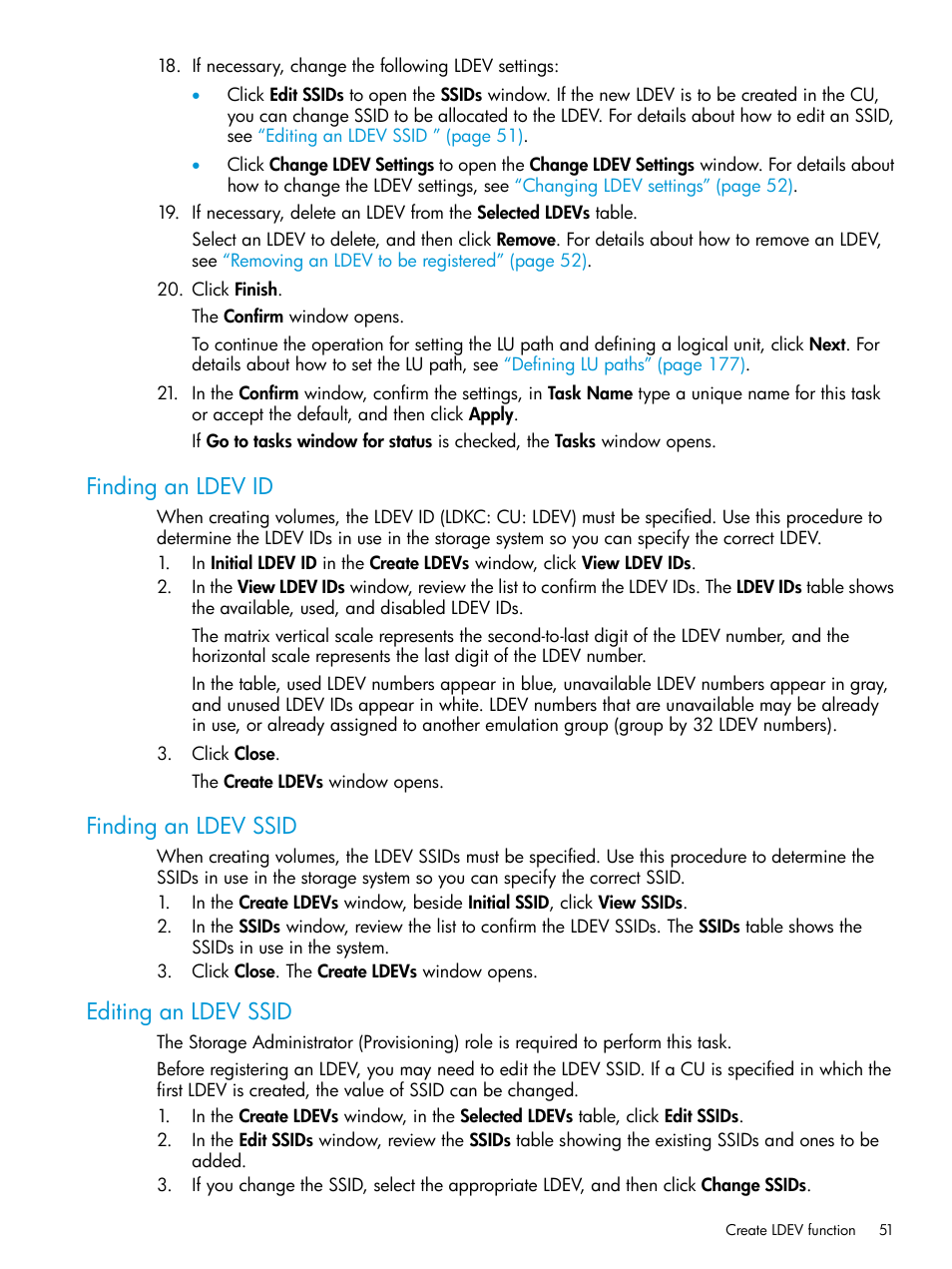 18. If necessary, change the following LDEV settings:

• Click Edit SSIDs to open the SSIDs window. If the new LDEV is to be created in the CU, you can change SSID to be allocated to the LDEV. For details about how to edit an SSID, see "Editing an LDEV SSID " (page 51).

• Click Change LDEV Settings to open the Change LDEV Settings window. For details about how to change the LDEV settings, see "Changing LDEV settings" (page 52).

19. If necessary, delete an LDEV from the Selected LDEVs table.

Select an LDEV to delete, and then click Remove. For details about how to remove an LDEV, see "Removing an LDEV to be registered" (page 52).

20. Click Finish.

The Confirm window opens.

To continue the operation for setting the LU path and defining a logical unit, click Next. For details about how to set the LU path, see "Defining LU paths" (page 177).

21. In the Confirm window, confirm the settings, in Task Name type a unique name for this task or accept the default, and then click Apply.

If Go to tasks window for status is checked, the Tasks window opens.

Finding an LDEV ID

When creating volumes, the LDEV ID (LDKC: CU: LDEV) must be specified. Use this procedure to determine the LDEV IDs in use in the storage system so you can specify the correct LDEV.

1. In Initial LDEV ID in the Create LDEVs window, click View LDEV IDs.

2. In the View LDEV IDs window, review the list to confirm the LDEV IDs. The LDEV IDs table shows the available, used, and disabled LDEV IDs.

The matrix vertical scale represents the second-to-last digit of the LDEV number, and the horizontal scale represents the last digit of the LDEV number.

In the table, used LDEV numbers appear in blue, unavailable LDEV numbers appear in gray, and unused LDEV IDs appear in white. LDEV numbers that are unavailable may be already in use, or already assigned to another emulation group (group by 32 LDEV numbers).

3. Click Close.

The Create LDEVs window opens.

Finding an LDEV SSID

When creating volumes, the LDEV SSIDs must be specified. Use this procedure to determine the SSIDs in use in the storage system so you can specify the correct SSID.

1. In the Create LDEVs window, beside Initial SSID, click View SSIDs.

2. In the SSIDs window, review the list to confirm the LDEV SSIDs. The SSIDs table shows the SSIDs in use in the system.

3. Click Close. The Create LDEVs window opens.

Editing an LDEV SSID

The Storage Administrator (Provisioning) role is required to perform this task.

Before registering an LDEV, you may need to edit the LDEV SSID. If a CU is specified in which the first LDEV is created, the value of SSID can be changed.

1. In the Create LDEVs window, in the Selected LDEVs table, click Edit SSIDs.

2. In the Edit SSIDs window, review the SSIDs table showing the existing SSIDs and ones to be added.

3. If you change the SSID, select the appropriate LDEV, and then click Change SSIDs.

Create LDEV function 51